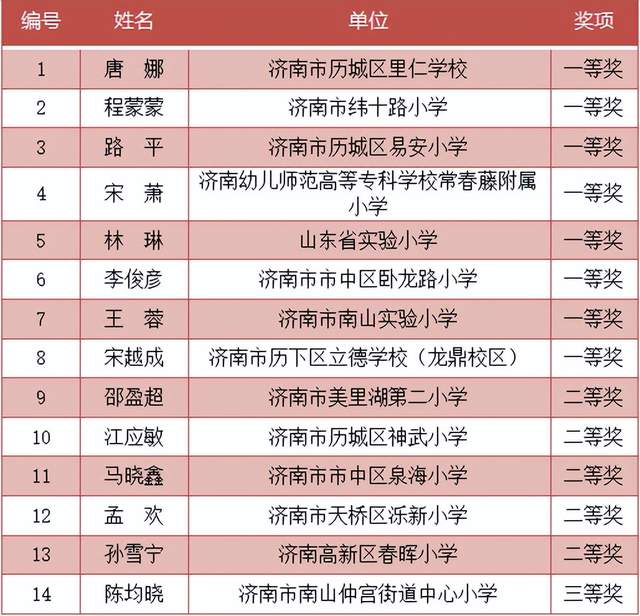 | 编号 | 姓名 | 单位 | 奖项 |
|---|---|---|---|
| 1 | 唐 娜 | 济南市历城区里仁学校 | 一等奖 |
| 2 | 程蒙蒙 | 济南市纬十路小学 | 一等奖 |
| 3 | 路 平 | 济南市历城区易安小学 | 一等奖 |
| 4 | 宋 萧 | 济南幼儿师范高等专科学校常春藤附属小学 | 一等奖 |
| 5 | 林 琳 | 山东省实验小学 | 一等奖 |
| 6 | 李俊彦 | 济南市市中区卧龙路小学 | 一等奖 |
| 7 | 王 蓉 | 济南市南山实验小学 | 一等奖 |
| 8 | 宋越成 | 济南市历下区立德学校（龙鼎校区） | 一等奖 |
| 9 | 邵盈超 | 济南市美里湖第二小学 | 二等奖 |
| 10 | 江应敏 | 济南市历城区神武小学 | 二等奖 |
| 11 | 马晓鑫 | 济南市市中区泉海小学 | 二等奖 |
| 12 | 孟 欢 | 济南市天桥区泺新小学 | 二等奖 |
| 13 | 孙雪宁 | 济南高新区春晖小学 | 二等奖 |
| 14 | 陈均晓 | 济南市南山仲宫街道中心小学 | 三等奖 |